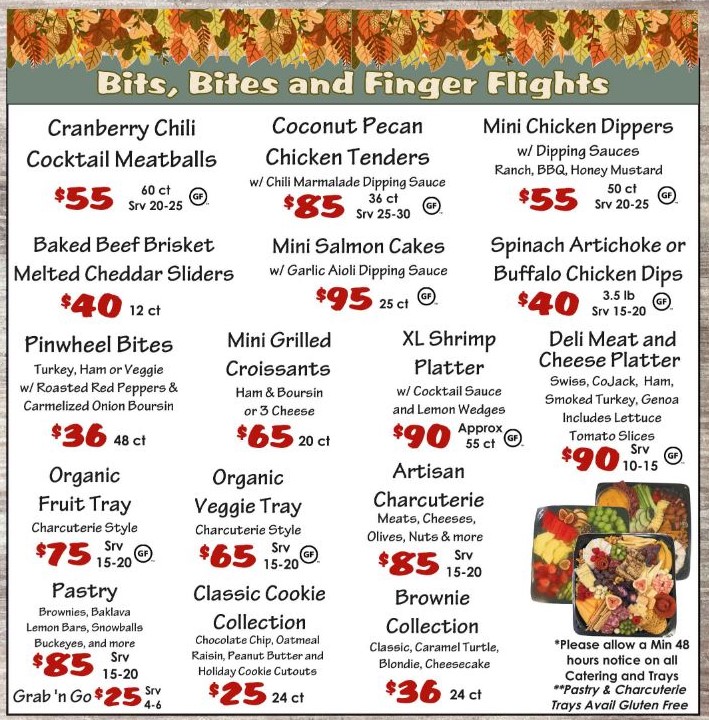 Bits, Bites and Finger Flights

Cranberry Chili Cocktail Meatballs
$55 60 ct Srv 20-25 GF

Coconut Pecan Chicken Tenders
w/ Chili Marmalade Dipping Sauce
$85 36 ct Srv 25-30 GF

Mini Chicken Dippers
w/ Dipping Sauces
Ranch, BBQ, Honey Mustard
$55 50 ct Srv 20-25 GF

Baked Beef Brisket Melted Cheddar Sliders
$40 12 ct

Mini Salmon Cakes
w/ Garlic Aioli Dipping Sauce
$95 25 ct GF

Spinach Artichoke or Buffalo Chicken Dips
$40 3.5 lb Srv 15-20 GF

Pinwheel Bites
Turkey, Ham or Veggie w/ Roasted Red Peppers & Carmelized Onion Boursin
$36 48 ct

Mini Grilled Croissants
Ham & Boursin or 3 Cheese
$65 20 ct

XL Shrimp Platter
w/ Cocktail Sauce and Lemon Wedges
$90 Approx 55 ct GF

Deli Meat and Cheese Platter
Swiss, CoJack, Ham, Smoked Turkey, Genoa Includes Lettuce Tomato Slices
$90 Srv 10-15 GF

Organic Fruit Tray
Charcuterie Style
$75 Srv 15-20 GF

Organic Veggie Tray
Charcuterie Style
$65 Srv 15-20 GF

Artisan Charcuterie
Meats, Cheeses, Olives, Nuts & more
$85 Srv 15-20

Pastry
Brownies, Baklava Lemon Bars, Snowballs Buckeyes, and more
$85 Srv 15-20
Grab 'n Go $25 Srv 4-6

Classic Cookie Collection
Chocolate Chip, Oatmeal Raisin, Peanut Butter and Holiday Cookie Cutouts
$25 24 ct

Brownie Collection
Classic, Caramel Turtle, Blondie, Cheesecake
$36 24 ct

*Please allow a Min 48 hours notice on all Catering and Trays
**Pastry & Charcuterie Trays Avail Gluten Free